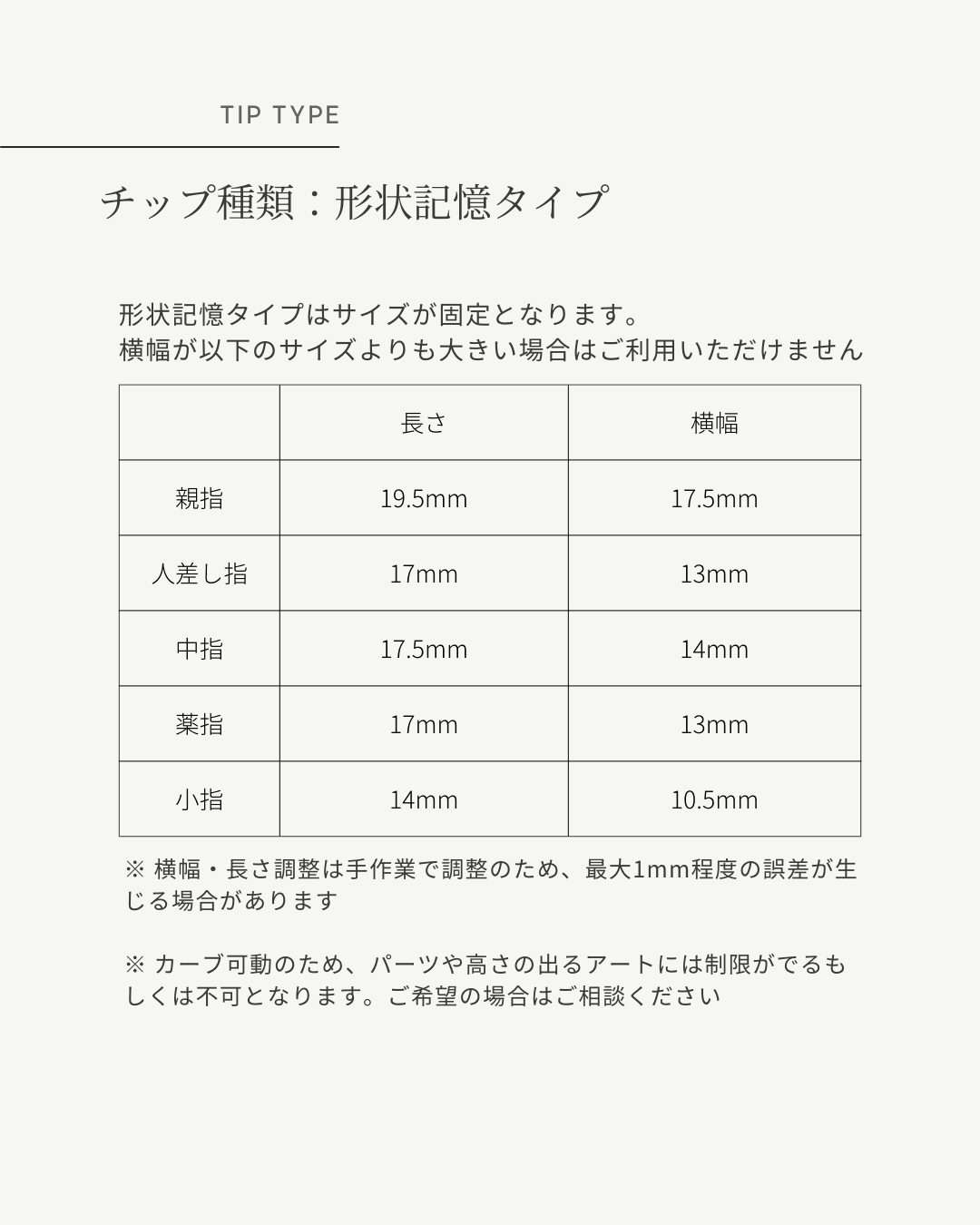 TIP TYPE

チップ種類：形状記憶タイプ

形状記憶タイプはサイズが固定となります。
横幅が以下のサイズよりも大きい場合はご利用いただけません

| | 長さ | 横幅 |
|---|---|---|
| 親指 | 19.5mm | 17.5mm |
| 人差し指 | 17mm | 13mm |
| 中指 | 17.5mm | 14mm |
| 薬指 | 17mm | 13mm |
| 小指 | 14mm | 10.5mm |

※ 横幅・長さ調整は手作業で調整のため、最大1mm程度の誤差が生じる場合があります

※ カーブ可動のため、パーツや高さの出るアートには制限がでるもしくは不可となります。ご希望の場合はご相談ください